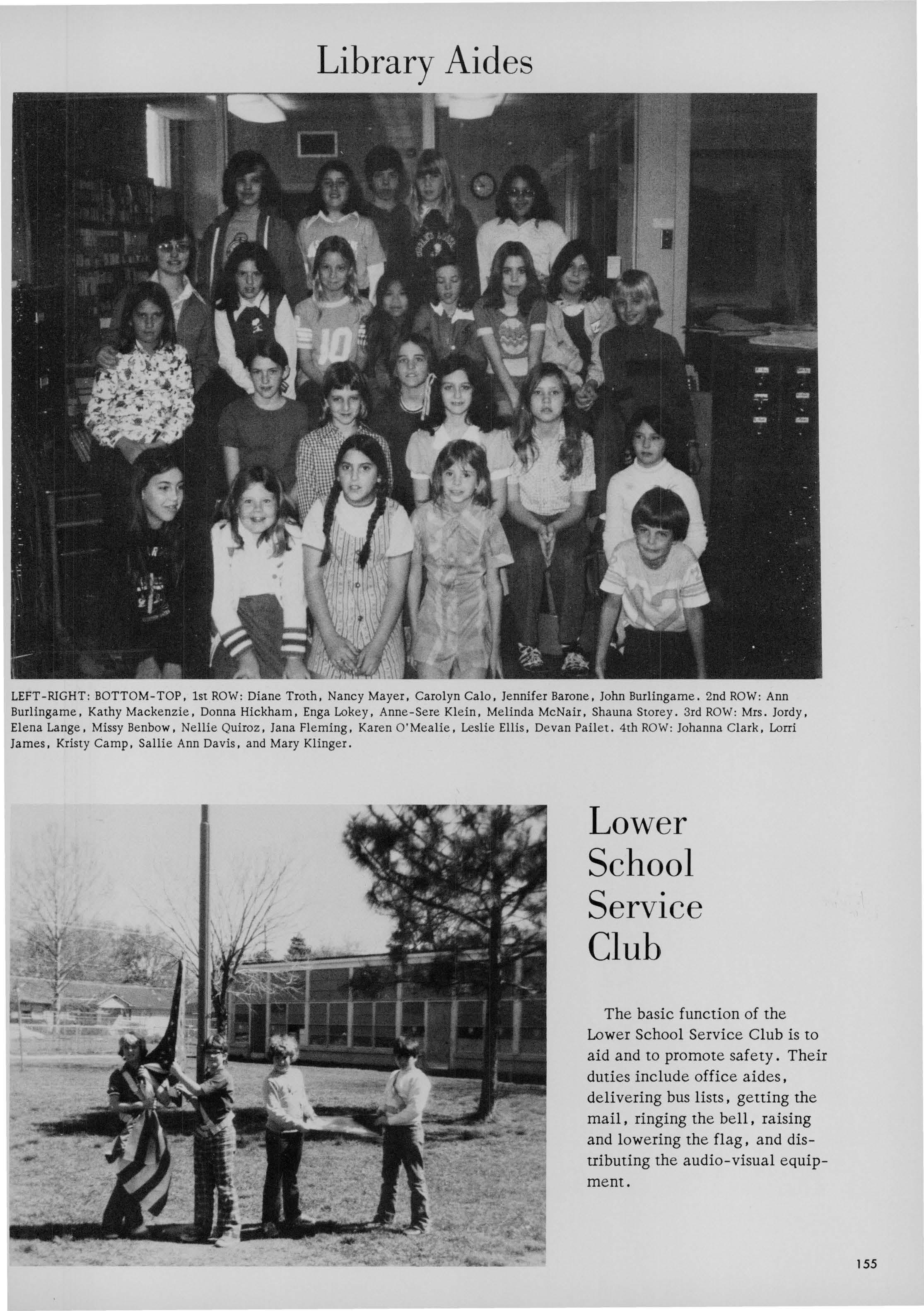 Library Aides

LEFT-RIGHT: BOTTOM-TOP, 1st ROW: Diane Troth, Nancy Mayer, Carolyn Calo, Jennifer Barone, John Burlingame. 2nd ROW: Ann Burlingame, Kathy Mackenzie, Donna Hickham, Enga Lokey, Anne-Sere Klein, Melinda McNair, Shauna Storey. 3rd ROW: Mrs. Jordy, Elena Lange, Missy Benbow, Nellie Quiroz, Jana Fleming, Karen O'Mealie, Leslie Ellis, Devan Pailet. 4th ROW: Johanna Clark, Lorri James, Kristy Camp, Sallie Ann Davis, and Mary Klinger.

Lower School Service Club

The basic function of the Lower School Service Club is to aid and to promote safety. Their duties include office aides, delivering bus lists, getting the mail, ringing the bell, raising and lowering the flag, and distributing the audio-visual equipment.

155